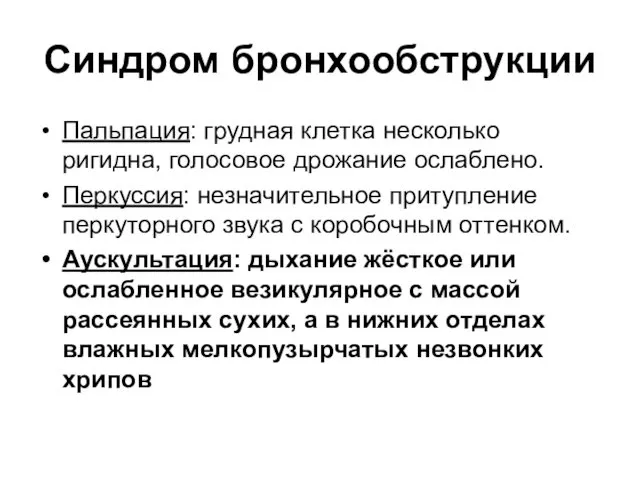 Синдром бронхообструкции

• Пальпация: грудная клетка несколько ригидна, голосовое дрожание ослаблено.

• Перкуссия: незначительное притупление перкуторного звука с коробочным оттенком.

• Аускультация: дыхание жёсткое или ослабленное везикулярное с массой рассеянных сухих, а в нижних отделах влажных мелкопузырчатых незвонких хрипов